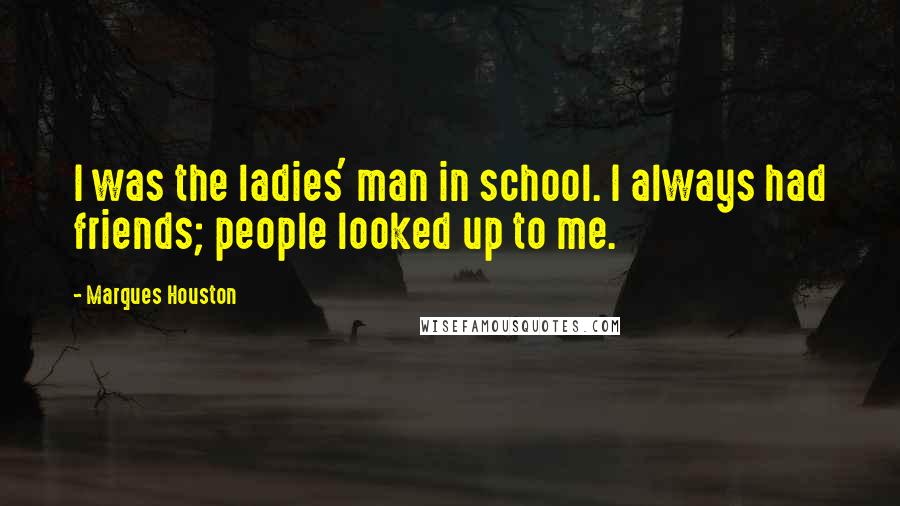 I was the ladies' man in school. I always had friends; people looked up to me.

- Marques Houston

WISEFAMOUSQUOTES.COM